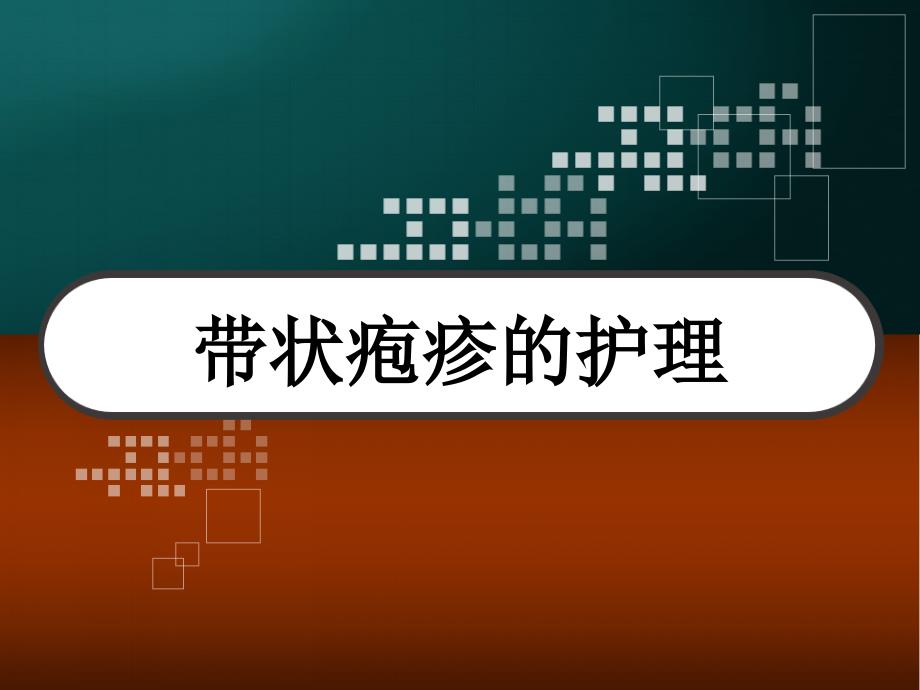 带状疱疹的护理